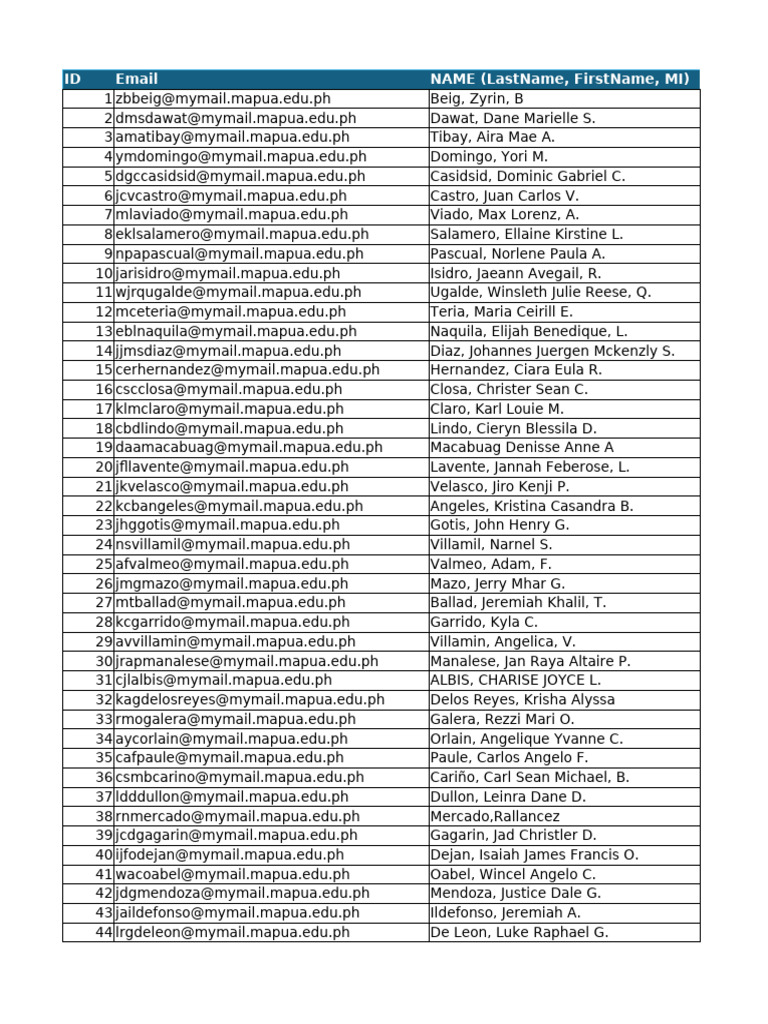 | ID | Email | NAME (LastName, FirstName, MI) |
|---|---|---|
| 1 | zbbeig@mymail.mapua.edu.ph | Beig, Zyrin, B |
| 2 | dmsdawat@mymail.mapua.edu.ph | Dawat, Dane Marielle S. |
| 3 | amatibay@mymail.mapua.edu.ph | Tibay, Aira Mae A. |
| 4 | ymdomingo@mymail.mapua.edu.ph | Domingo, Yori M. |
| 5 | dgccasidsid@mymail.mapua.edu.ph | Casidsid, Dominic Gabriel C. |
| 6 | jcvcastro@mymail.mapua.edu.ph | Castro, Juan Carlos V. |
| 7 | mlaviado@mymail.mapua.edu.ph | Viado, Max Lorenz, A. |
| 8 | eklsalamero@mymail.mapua.edu.ph | Salamero, Ellaine Kirstine L. |
| 9 | npapascual@mymail.mapua.edu.ph | Pascual, Norlene Paula A. |
| 10 | jarisidro@mymail.mapua.edu.ph | Isidro, Jaeann Avegail, R. |
| 11 | wjrqugalde@mymail.mapua.edu.ph | Ugalde, Winsleth Julie Reese, Q. |
| 12 | mceteria@mymail.mapua.edu.ph | Teria, Maria Ceirill E. |
| 13 | eblnaquila@mymail.mapua.edu.ph | Naquila, Elijah Benedique, L. |
| 14 | jjmsdiaz@mymail.mapua.edu.ph | Diaz, Johannes Juergen Mckenzly S. |
| 15 | cerhernandez@mymail.mapua.edu.ph | Hernandez, Ciara Eula R. |
| 16 | cscclosa@mymail.mapua.edu.ph | Closa, Christer Sean C. |
| 17 | klmclaro@mymail.mapua.edu.ph | Claro, Karl Louie M. |
| 18 | cbdlindo@mymail.mapua.edu.ph | Lindo, Cieryn Blessila D. |
| 19 | daamacabuag@mymail.mapua.edu.ph | Macabuag Denisse Anne A |
| 20 | jfllavente@mymail.mapua.edu.ph | Lavente, Jannah Feberose, L. |
| 21 | jkvelasco@mymail.mapua.edu.ph | Velasco, Jiro Kenji P. |
| 22 | kcbangeles@mymail.mapua.edu.ph | Angeles, Kristina Casandra B. |
| 23 | jhggotis@mymail.mapua.edu.ph | Gotis, John Henry G. |
| 24 | nsvillamil@mymail.mapua.edu.ph | Villamil, Narnel S. |
| 25 | afvalmeo@mymail.mapua.edu.ph | Valmeo, Adam, F. |
| 26 | jmgmazo@mymail.mapua.edu.ph | Mazo, Jerry Mhar G. |
| 27 | mtballad@mymail.mapua.edu.ph | Ballad, Jeremiah Khalil, T. |
| 28 | kcgarrido@mymail.mapua.edu.ph | Garrido, Kyla C. |
| 29 | avvillamin@mymail.mapua.edu.ph | Villamin, Angelica, V. |
| 30 | jrapmanalese@mymail.mapua.edu.ph | Manalese, Jan Raya Altaire P. |
| 31 | cjlalbis@mymail.mapua.edu.ph | ALBIS, CHARISE JOYCE L. |
| 32 | kagdelosreyes@mymail.mapua.edu.ph | Delos Reyes, Krisha Alyssa |
| 33 | rmogalera@mymail.mapua.edu.ph | Galera, Rezzi Mari O. |
| 34 | aycorlain@mymail.mapua.edu.ph | Orlain, Angelique Yvanne C. |
| 35 | cafpaule@mymail.mapua.edu.ph | Paule, Carlos Angelo F. |
| 36 | csmbcarino@mymail.mapua.edu.ph | Cariño, Carl Sean Michael, B. |
| 37 | ldddullon@mymail.mapua.edu.ph | Dullon, Leinra Dane D. |
| 38 | rnmercado@mymail.mapua.edu.ph | Mercado,Rallancez |
| 39 | jcdgagarin@mymail.mapua.edu.ph | Gagarin, Jad Christler D. |
| 40 | ijfodejan@mymail.mapua.edu.ph | Dejan, Isaiah James Francis O. |
| 41 | wacoabel@mymail.mapua.edu.ph | Oabel, Wincel Angelo C. |
| 42 | jdgmendoza@mymail.mapua.edu.ph | Mendoza, Justice Dale G. |
| 43 | jaildefonso@mymail.mapua.edu.ph | Ildefonso, Jeremiah A. |
| 44 | lrgdeleon@mymail.mapua.edu.ph | De Leon, Luke Raphael G. |